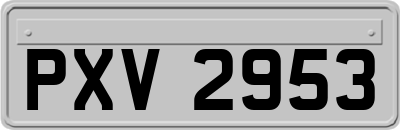 PXV 2953